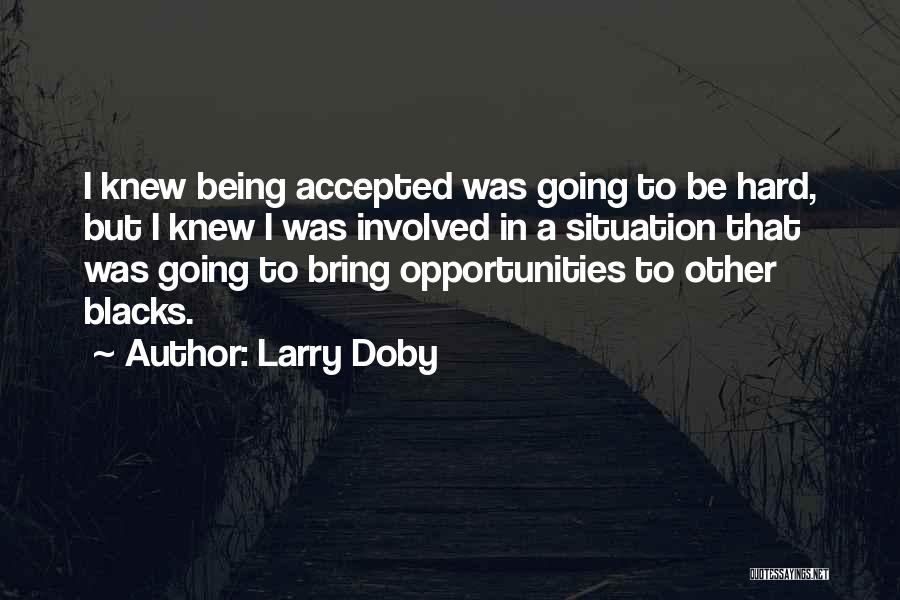 I knew being accepted was going to be hard, but I knew I was involved in a situation that was going to bring opportunities to other blacks.

~ Author: Larry Doby

QUOTESSAYINGS.NET